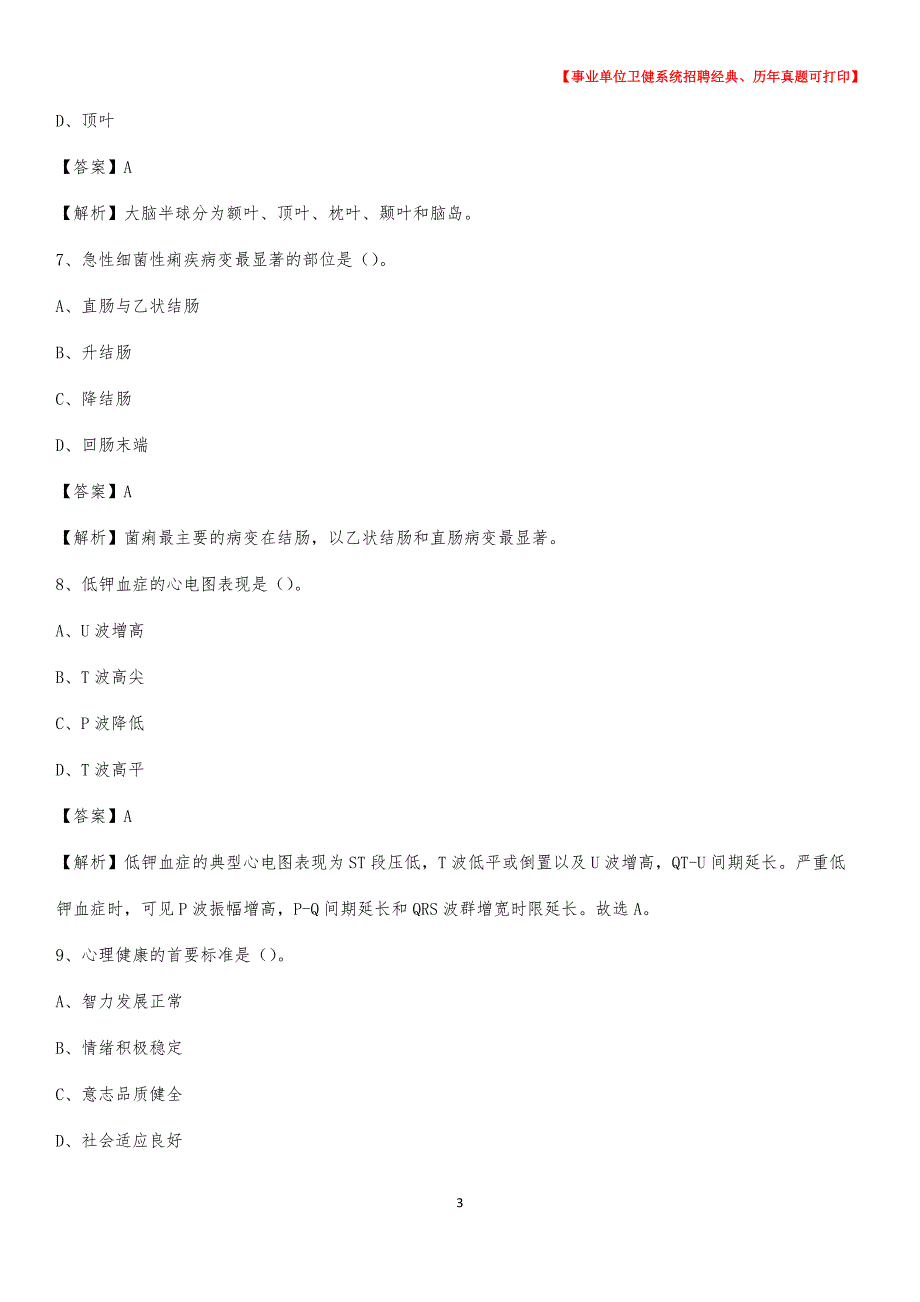 【事业单位卫健系统招聘经典、历年真题可打印】

D、顶叶

【答案】A

【解析】大脑半球分为额叶、顶叶、枕叶、颞叶和脑岛。

7、急性细菌性痢疾病变最显著的部位是（）。

A、直肠与乙状结肠

B、升结肠

C、降结肠

D、回肠末端

【答案】A

【解析】菌痢最主要的病变在结肠，以乙状结肠和直肠病变最显著。

8、低钾血症的心电图表现是（）。

A、U 波增高

B、T 波高尖

C、P 波降低

D、T 波高平

【答案】A

【解析】低钾血症的典型心电图表现为 ST 段压低，T 波低平或倒置以及 U 波增高，QT-U 间期延长。严重低钾血症时，可见 P 波振幅增高，P-Q 间期延长和 QRS 波群增宽时限延长。故选 A。

9、心理健康的首要标准是（）。

A、智力发展正常

B、情绪积极稳定

C、意志品质健全

D、社会适应良好

3